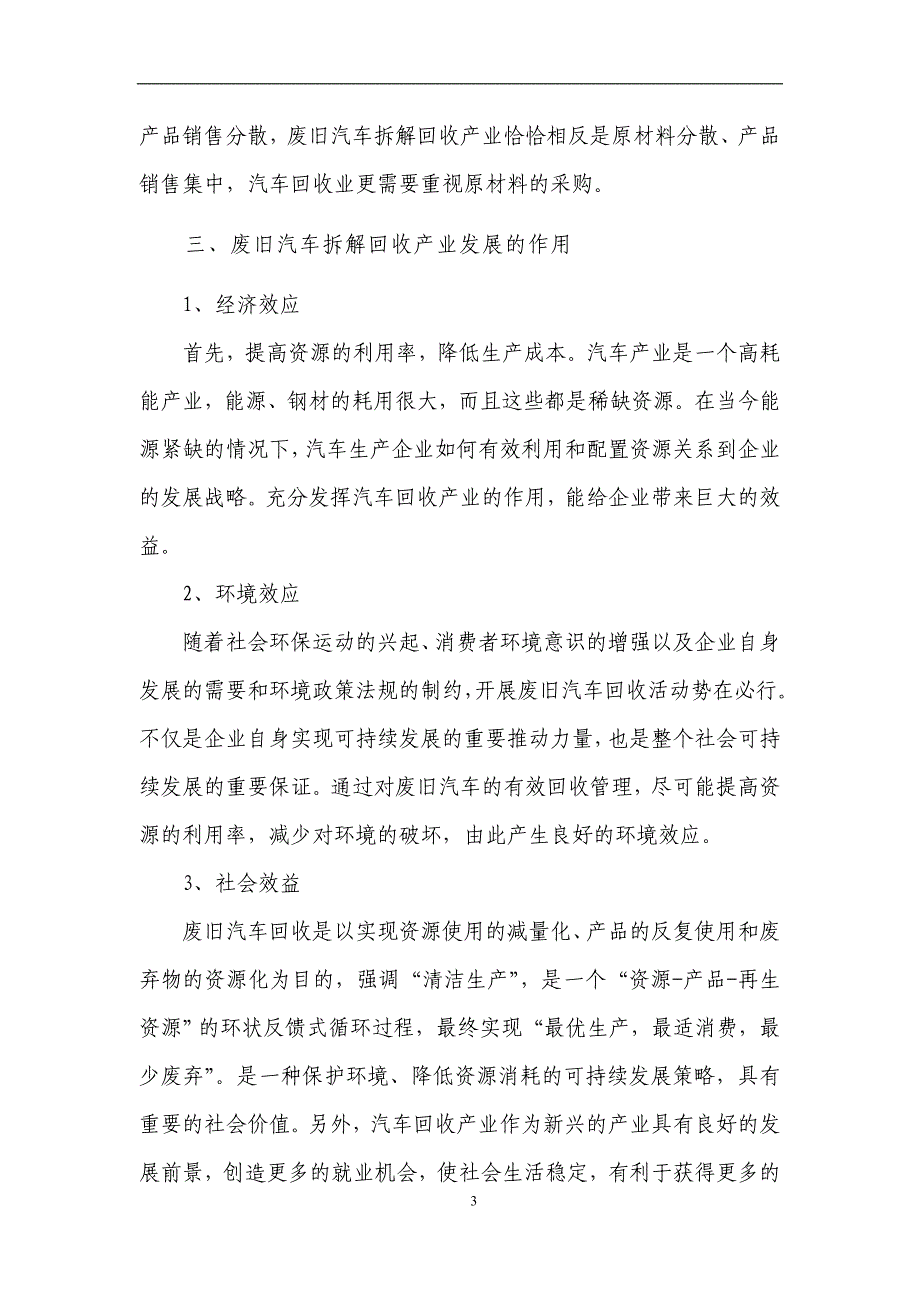 产品销售分散，废旧汽车拆解回收产业恰恰相反是原材料分散、产品销售集中，汽车回收业更需要重视原材料的采购。

三、废旧汽车拆解回收产业发展的作用

1、经济效应

首先，提高资源的利用率，降低生产成本。汽车产业是一个高耗能产业，能源、钢材的耗用很大，而且这些都是稀缺资源。在当今能源紧缺的情况下，汽车生产企业如何有效利用和配置资源关系到企业的发展战略。充分发挥汽车回收产业的作用，能给企业带来巨大的效益。

2、环境效应

随着社会环保运动的兴起、消费者环境意识的增强以及企业自身发展的需要和环境政策法规的制约，开展废旧汽车回收活动势在必行。不仅是企业自身实现可持续发展的重要推动力量，也是整个社会可持续发展的重要保证。通过对废旧汽车的有效回收管理，尽可能提高资源的利用率，减少对环境的破坏，由此产生良好的环境效应。

3、社会效益

废旧汽车回收是以实现资源使用的减量化、产品的反复使用和废弃物的资源化为目的，强调“清洁生产”，是一个“资源-产品-再生资源”的环状反馈式循环过程，最终实现“最优生产，最适消费，最少废弃”。是一种保护环境、降低资源消耗的可持续发展策略，具有重要的社会价值。另外，汽车回收产业作为新兴的产业具有良好的发展前景，创造更多的就业机会，使社会生活稳定，有利于获得更多的

3